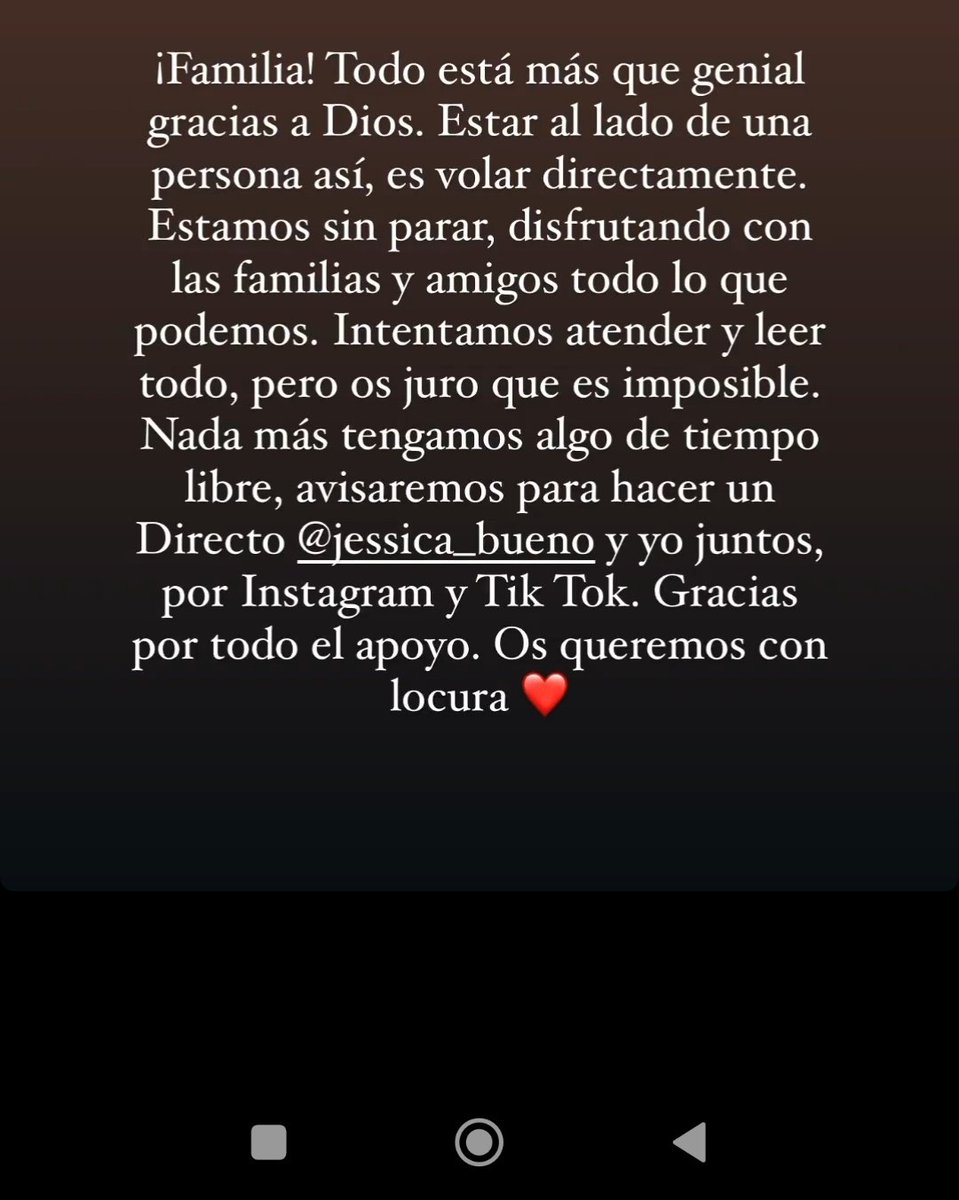 ¡Familia! Todo está más que genial gracias a Dios. Estar al lado de una persona así, es volar directamente. Estamos sin parar, disfrutando con las familias y amigos todo lo que podemos. Intentamos atender y leer todo, pero os juro que es imposible. Nada más tengamos algo de tiempo libre, avisaremos para hacer un Directo @jessica_bueno y yo juntos, por Instagram y Tik Tok. Gracias por todo el apoyo. Os queremos con locura ❤️